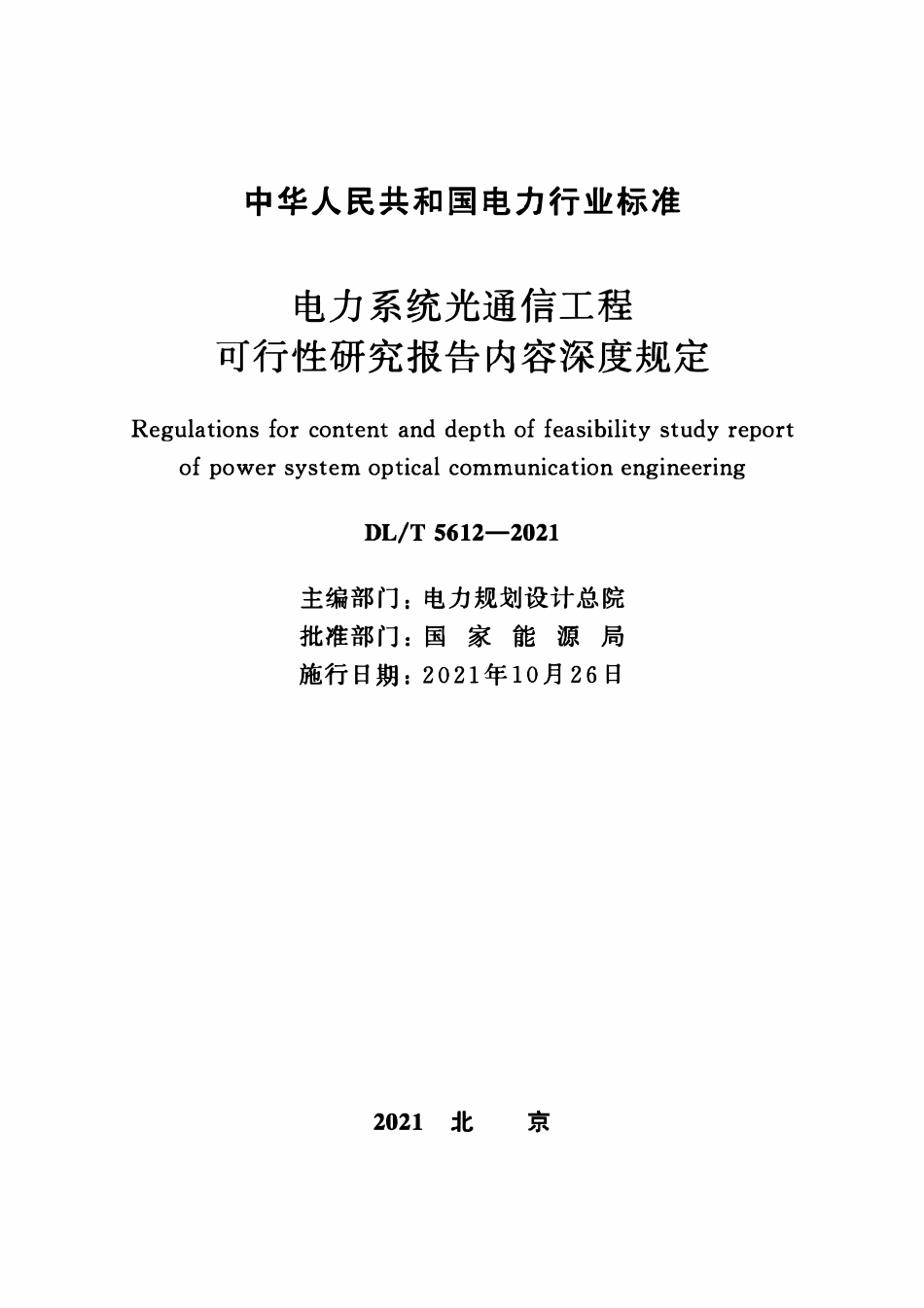 中华人民共和国电力行业标准

电力系统光通信工程
可行性研究报告内容深度规定

Regulations for content and depth of feasibility study report of power system optical communication engineering

DL/T 5612—2021

主编部门：电力规划设计总院
批准部门：国 家 能 源 局
施行日期：2021年10月26日

2021 北 京